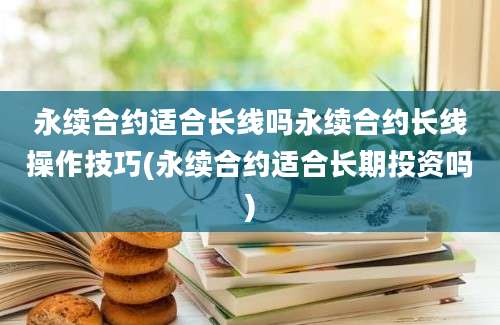 永续合约适合长线吗永续合约长线操作技巧(永续合约适合长期投资吗)